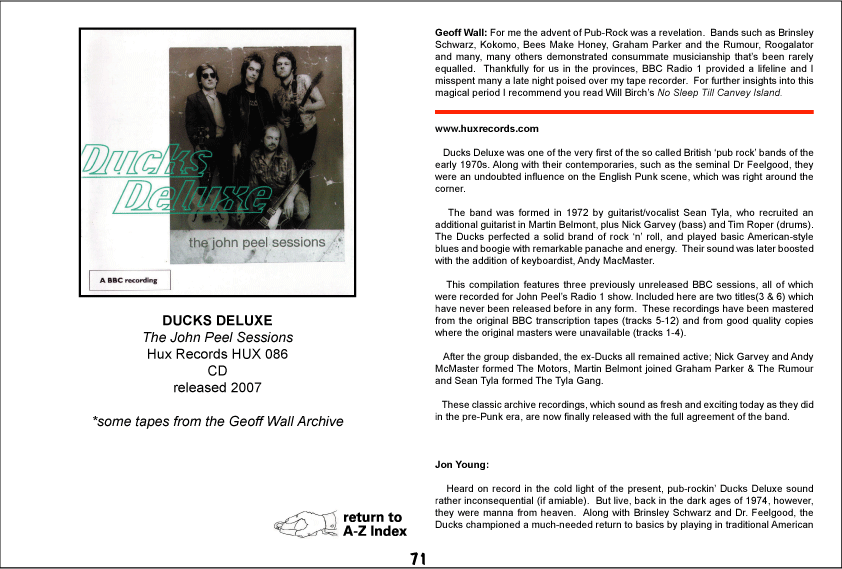 Ducks Deluxe

the john peel sessions

A BBC recording

DUCKS DELUXE
The John Peel Sessions
Hux Records HUX 086
CD
released 2007

*some tapes from the Geoff Wall Archive

return to A-Z Index

Geoff Wall: For me the advent of Pub-Rock was a revelation. Bands such as Brinsley Schwarz, Kokomo, Bees Make Honey, Graham Parker and the Rumour, Roogalator and many, many others demonstrated consummate musicianship that's been rarely equalled. Thankfully for us in the provinces, BBC Radio 1 provided a lifeline and I misspent many a late night poised over my tape recorder. For further insights into this magical period I recommend you read Will Birch's No Sleep Till Canvey Island.

www.huxrecords.com

Ducks Deluxe was one of the very first of the so called British 'pub rock' bands of the early 1970s. Along with their contemporaries, such as the seminal Dr Feelgood, they were an undoubted influence on the English Punk scene, which was right around the corner.

The band was formed in 1972 by guitarist/vocalist Sean Tyla, who recruited an additional guitarist in Martin Belmont, plus Nick Garvey (bass) and Tim Roper (drums). The Ducks perfected a solid brand of rock 'n' roll, and played basic American-style blues and boogie with remarkable panache and energy. Their sound was later boosted with the addition of keyboardist, Andy MacMaster.

This compilation features three previously unreleased BBC sessions, all of which were recorded for John Peel's Radio 1 show. Included here are two titles(3 & 6) which have never been released before in any form. These recordings have been mastered from the original BBC transcription tapes (tracks 5-12) and from good quality copies where the original masters were unavailable (tracks 1-4).

After the group disbanded, the ex-Ducks all remained active; Nick Garvey and Andy McMaster formed The Motors, Martin Belmont joined Graham Parker & The Rumour and Sean Tyla formed The Tyla Gang.

These classic archive recordings, which sound as fresh and exciting today as they did in the pre-Punk era, are now finally released with the full agreement of the band.

Jon Young:

Heard on record in the cold light of the present, pub-rockin' Ducks Deluxe sound rather inconsequential (if amiable). But live, back in the dark ages of 1974, however, they were manna from heaven. Along with Brinsley Schwarz and Dr. Feelgood, the Ducks championed a much-needed return to basics by playing in traditional American

71